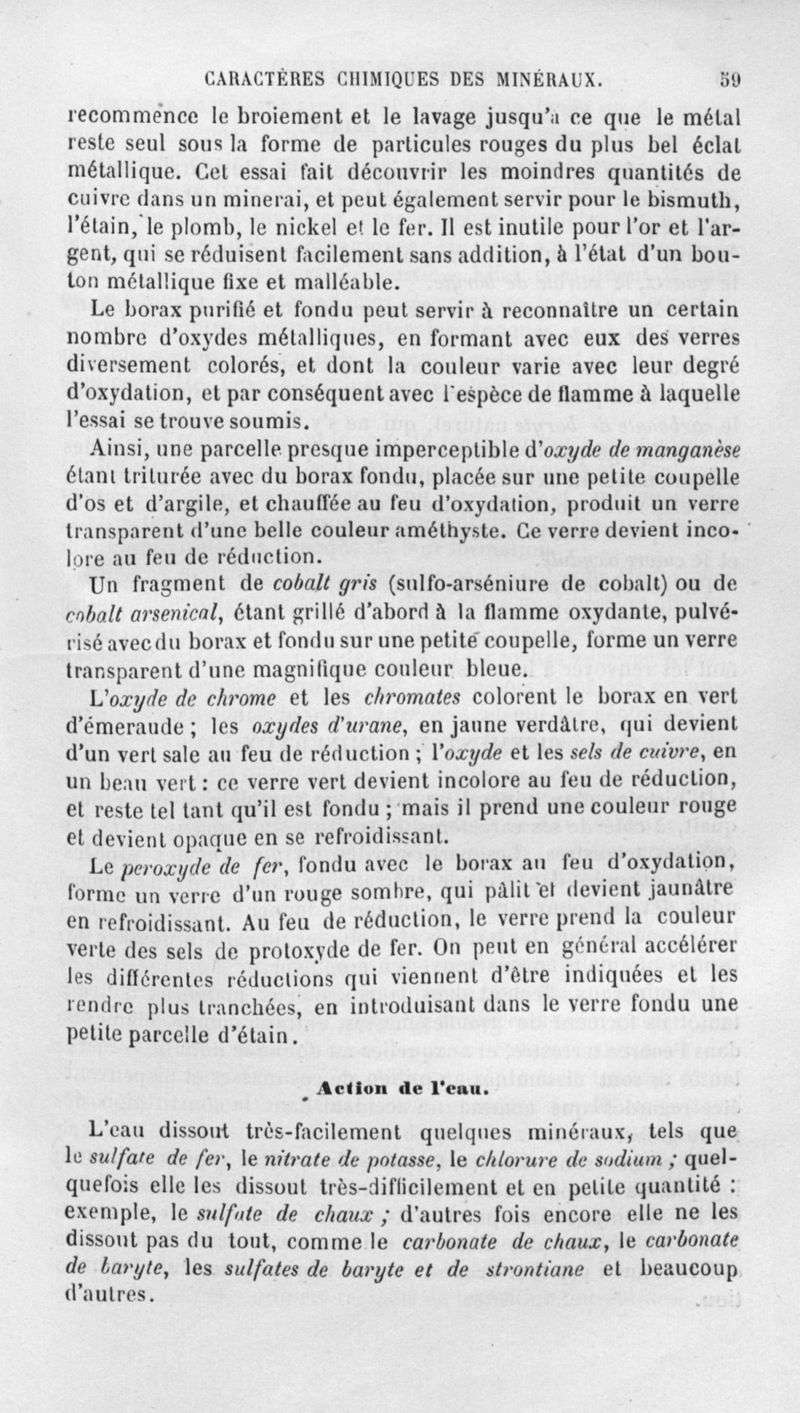 CARACTÈRES CHIMIQUES DES MINÉRAUX. 59

recommence le broiement et le lavage jusqu'à ce que le métal reste seul sous la forme de particules rouges du plus bel éclat métallique. Cet essai fait découvrir les moindres quantités de cuivre dans un minerai, et peut également servir pour le bismuth, l'étain, le plomb, le nickel et le fer. Il est inutile pour l'or et l'argent, qui se réduisent facilement sans addition, à l'état d'un bouton métallique fixe et malléable.

Le borax purifié et fondu peut servir à reconnaître un certain nombre d'oxydes métalliques, en formant avec eux des verres diversement colorés, et dont la couleur varie avec leur degré d'oxydation, et par conséquent avec l'espèce de flamme à laquelle l'essai se trouve soumis.

Ainsi, une parcelle presque imperceptible d'oxyde de manganèse étant triturée avec du borax fondu, placée sur une petite coupelle d'os et d'argile, et chauffée au feu d'oxydation, produit un verre transparent d'une belle couleur améthyste. Ce verre devient incolore au feu de réduction.

Un fragment de cobalt gris (sulfo-arséniure de cobalt) ou de cobalt arsenical, étant grillé d'abord à la flamme oxydante, pulvérisé avec du borax et fondu sur une petite coupelle, forme un verre transparent d'une magnifique couleur bleue.

L'oxyde de chrome et les chromates colorent le borax en vert d'émeraude ; les oxydes d'urane, en jaune verdâtre, qui devient d'un vert sale au feu de réduction ; l'oxyde et les sels de cuivre, en un beau vert : ce verre vert devient incolore au feu de réduction, et reste tel tant qu'il est fondu ; mais il prend une couleur rouge et devient opaque en se refroidissant.

Le peroxyde de fer, fondu avec le borax au feu d'oxydation, forme un verre d'un rouge sombre, qui pâlit et devient jaunâtre en refroidissant. Au feu de réduction, le verre prend la couleur verte des sels de protoxyde de fer. On peut en général accélérer les différentes réductions qui viennent d'être indiquées et les rendre plus tranchées, en introduisant dans le verre fondu une petite parcelle d'étain.

Action de l'eau.

L'eau dissout très-facilement quelques minéraux, tels que le sulfate de fer, le nitrate de potasse, le chlorure de sodium ; quelquefois elle les dissout très-difficilement et en petite quantité : exemple, le sulfate de chaux ; d'autres fois encore elle ne les dissout pas du tout, comme le carbonate de chaux, le carbonate de baryte, les sulfates de baryte et de strontiane et beaucoup d'autres.